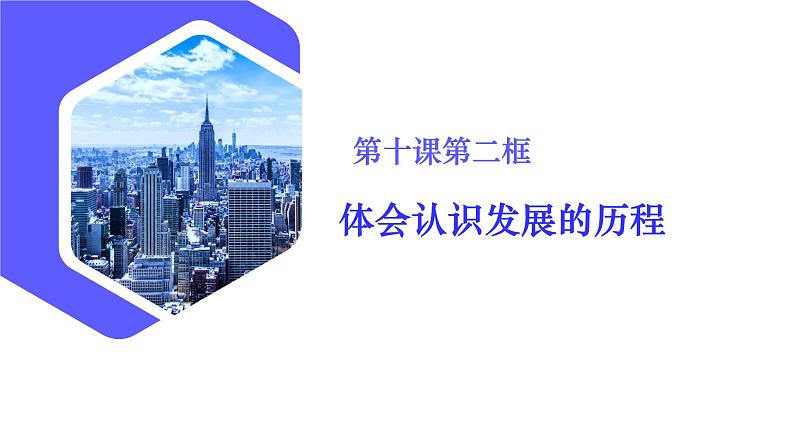 第十课第二框

体会认识发展的历程